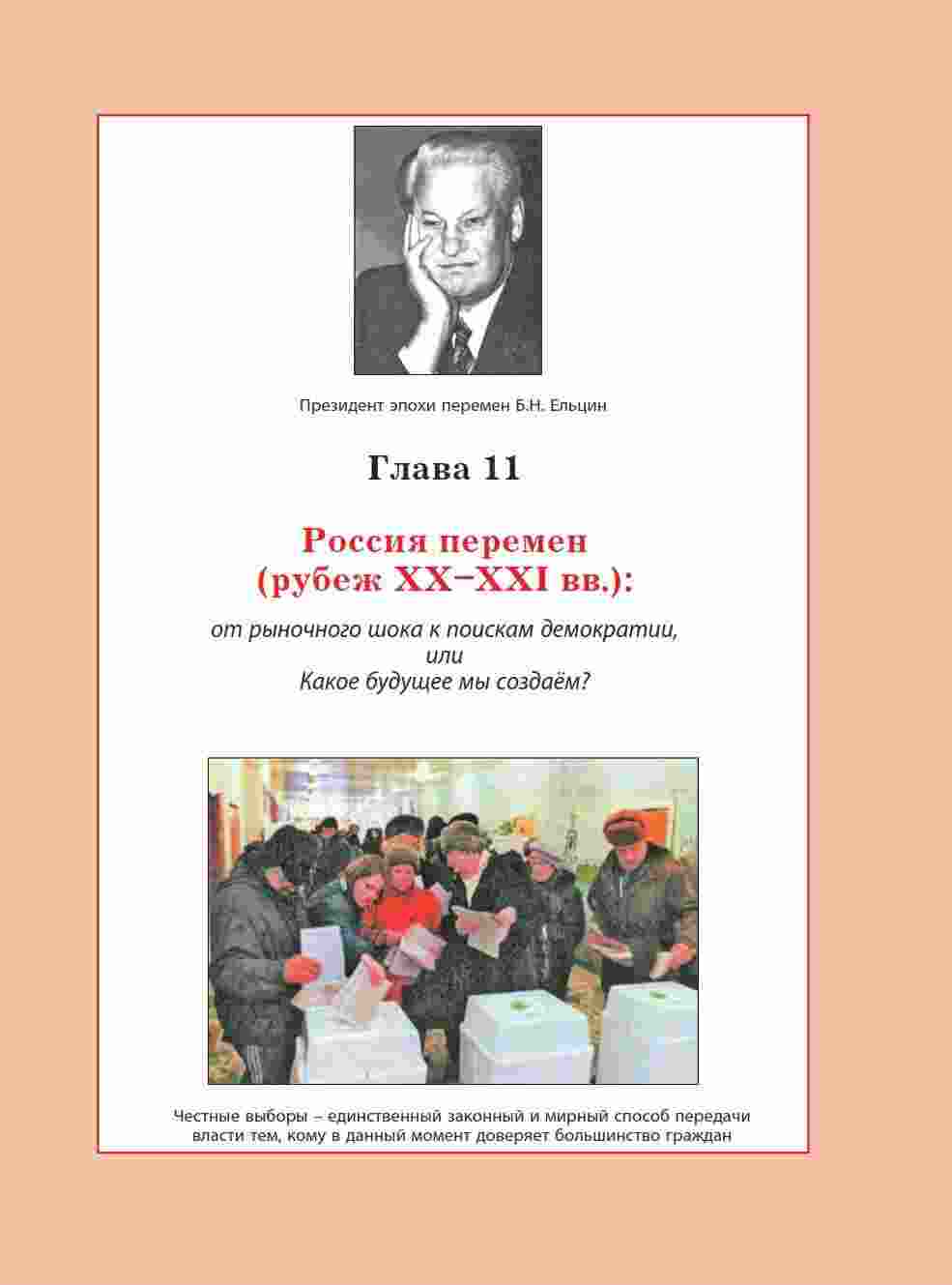 Президент эпохи перемен Б.Н. Ельцин

Глава 11

Россия перемен (рубеж XX–XXI вв.):

от рыночного шока к поискам демократии, или Какое будущее мы создаём?

Честные выборы – единственный законный и мирный способ передачи власти тем, кому в данный момент доверяет большинство граждан